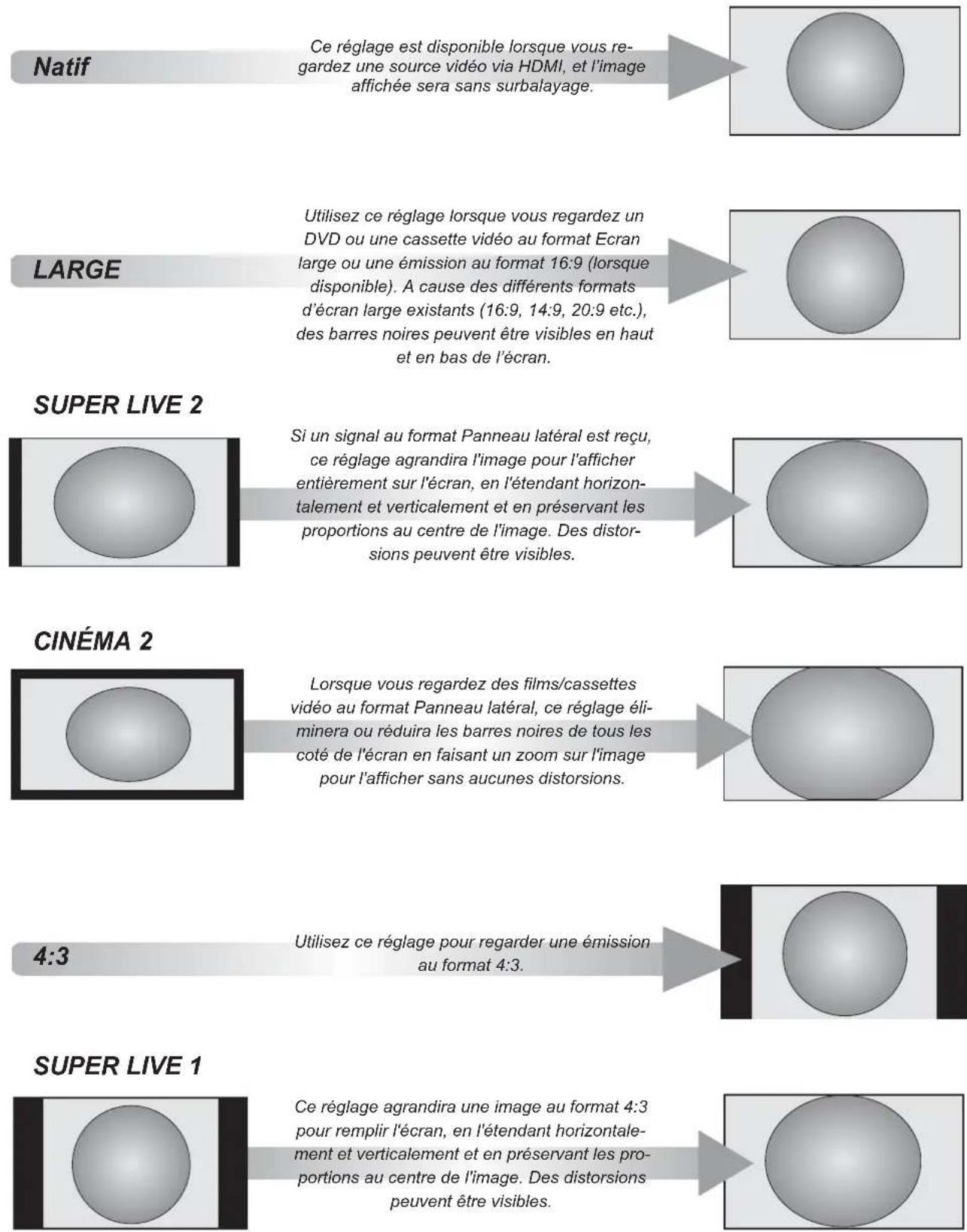 Natif

Ce réglage est disponible lorsque vous regardez une source vidéo via HDMI, et l'image affichée sera sans surbalayage.

LARGE

Utilisez ce réglage lorsque vous regardez un DVD ou une cassette vidéo au format Ecran large ou une émission au format 16:9 (lorsque disponible). A cause des différents formats d'écran large existants (16:9, 14:9, 20:9 etc.), des barres noires peuvent être visibles en haut et en bas de l'écran.

SUPER LIVE 2

Si un signal au format Panneau latéral est reçu, ce réglage agrandira l'image pour l'afficher entièrement sur l'écran, en l'étendant horizontalement et verticalement et en préservant les proportions au centre de l'image. Des distorsions peuvent être visibles.

CINÉMA 2

Lorsque vous regardez des films/cassettes vidéo au format Panneau latéral, ce réglage éliminera ou réduira les barres noires de tous les coté de l'écran en faisant un zoom sur l'image pour l'afficher sans aucunes distorsions.

4:3

Utilisez ce réglage pour regarder une émission au format 4:3.

SUPER LIVE 1

Ce réglage agrandira une image au format 4:3 pour remplir l'écran, en l'étendant horizontalement et verticalement et en préservant les proportions au centre de l'image. Des distorsions peuvent être visibles.